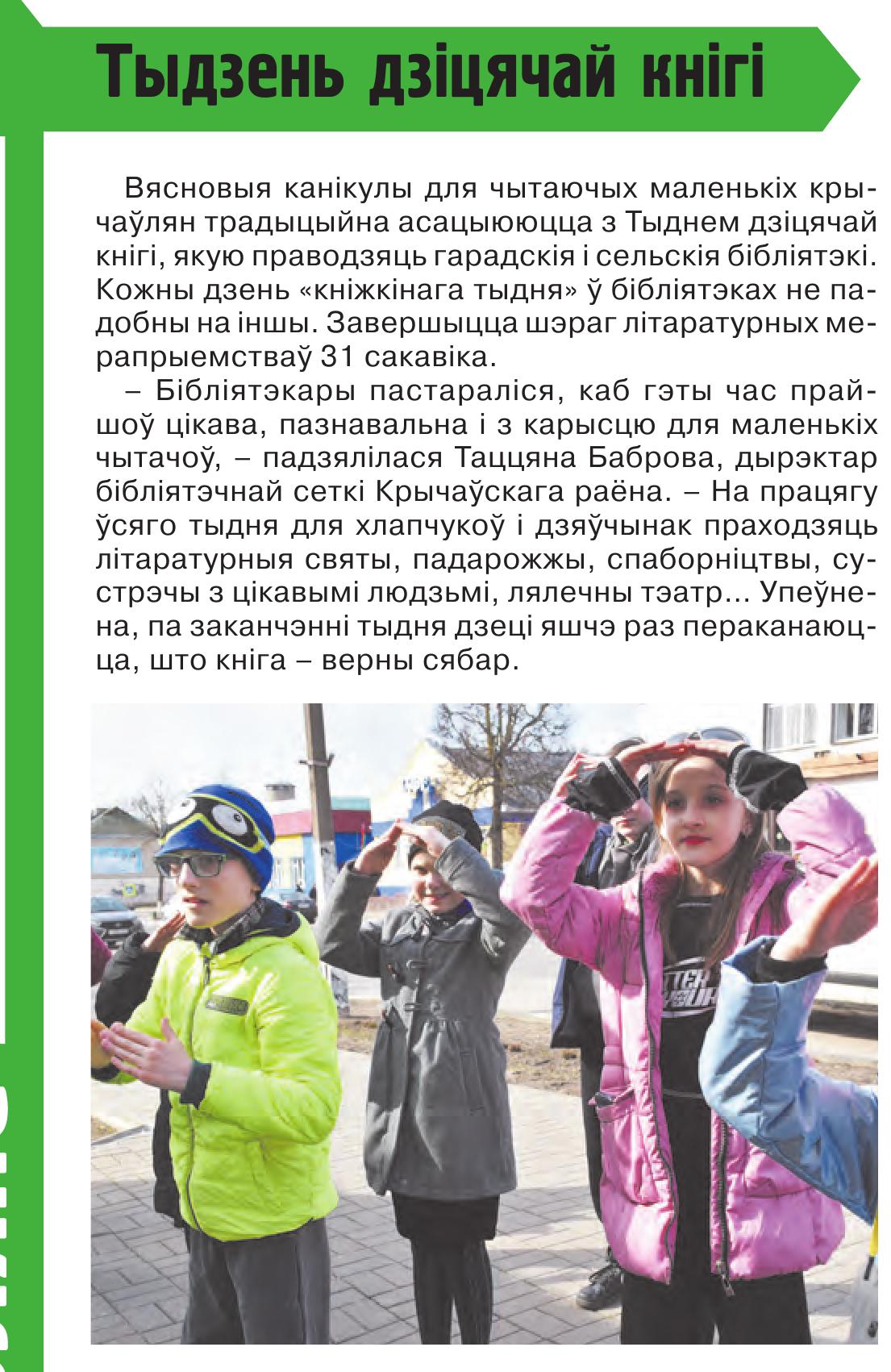 Тыдзень дзіцячай кнігі

Вясновыя канікулы для чытаючых маленькіх крычаўлян традыцыйна асацыююцца з Тыднем дзіцячай кнігі, якую праводзяць гарадскія і сельскія бібліятэкі. Кожны дзень «кніжкінага тыдня» ў бібліятэках не падобны на іншы. Завершыцца шэраг літаратурных мерапрыемстваў 31 сакавіка.

– Бібліятэкары пастараліся, каб гэты час прайшоў цікава, пазнавальна і з карысцю для маленькіх чытачоў, – падзялілася Таццяна Баброва, дырэктар бібліятэчнай сеткі Крычаўскага раёна. – На працягу ўсяго тыдня для хлапчукоў і дзяўчынак праходзяць літаратурныя святы, падарожжы, спаборніцтвы, сустрэчы з цікавымі людзьмі, лялечны тэатр... Упеўнена, па заканчэнні тыдня дзеці яшчэ раз пераканаюцца, што кніга – верны сябар.